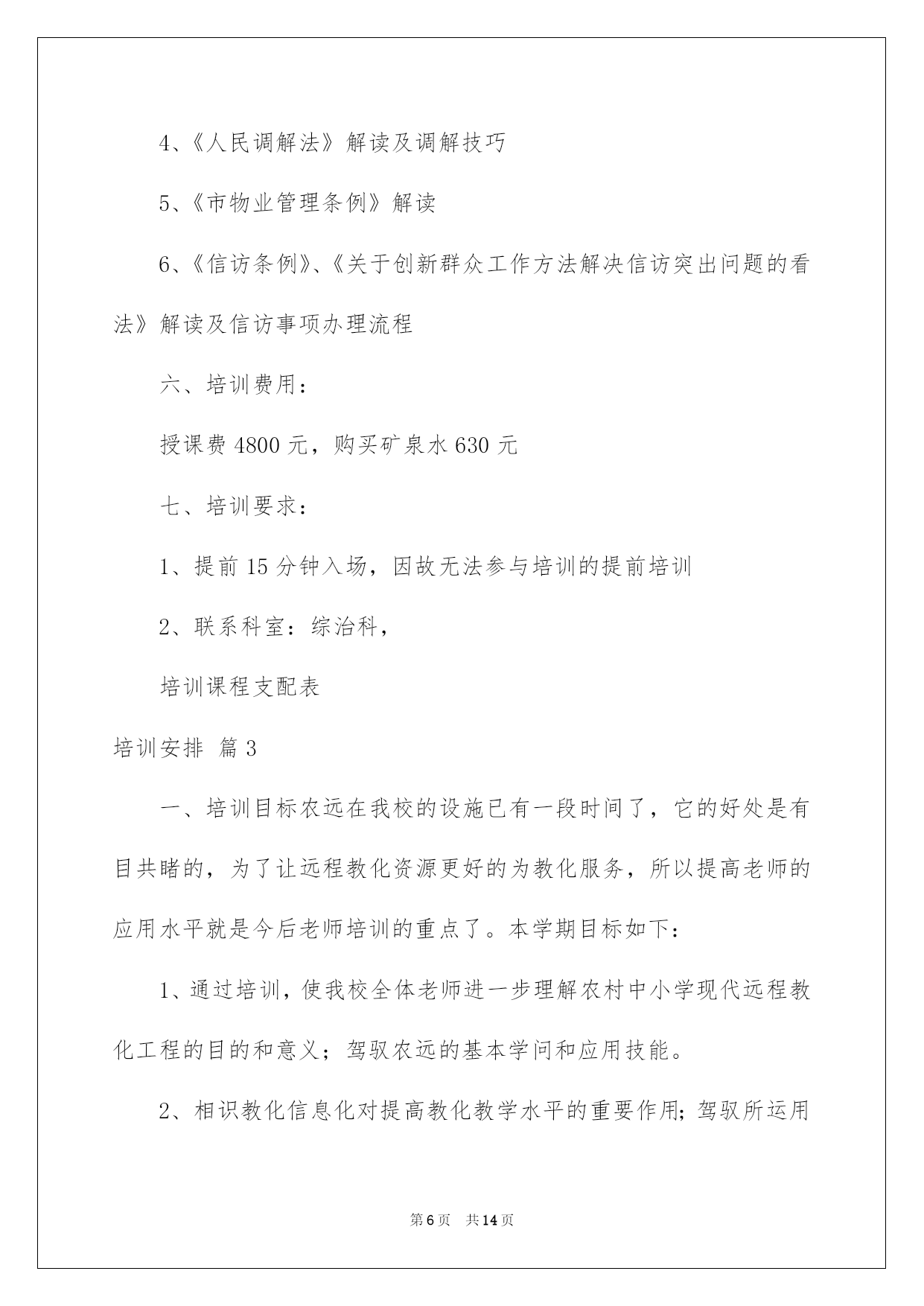 4、《人民调解法》解读及调解技巧

5、《市物业管理条例》解读

6、《信访条例》、《关于创新群众工作方法解决信访突出问题的看法》解读及信访事项办理流程

六、培训费用：

授课费 4800 元，购买矿泉水 630 元

七、培训要求：

1、提前 15 分钟入场，因故无法参与培训的提前培训

2、联系科室：综治科，

培训课程支配表

培训安排 篇 3

一、培训目标农远在我校的设施已有一段时间了，它的好处是有目共睹的，为了让远程教化资源更好的为教化服务，所以提高老师的应用水平就是今后老师培训的重点了。本学期目标如下：

1、通过培训，使我校全体老师进一步理解农村中小学现代远程教化工程的目的和意义；驾驭农远的基本学问和应用技能。

2、相识教化信息化对提高教化教学水平的重要作用；驾驭所运用

第 6 页 共 14 页